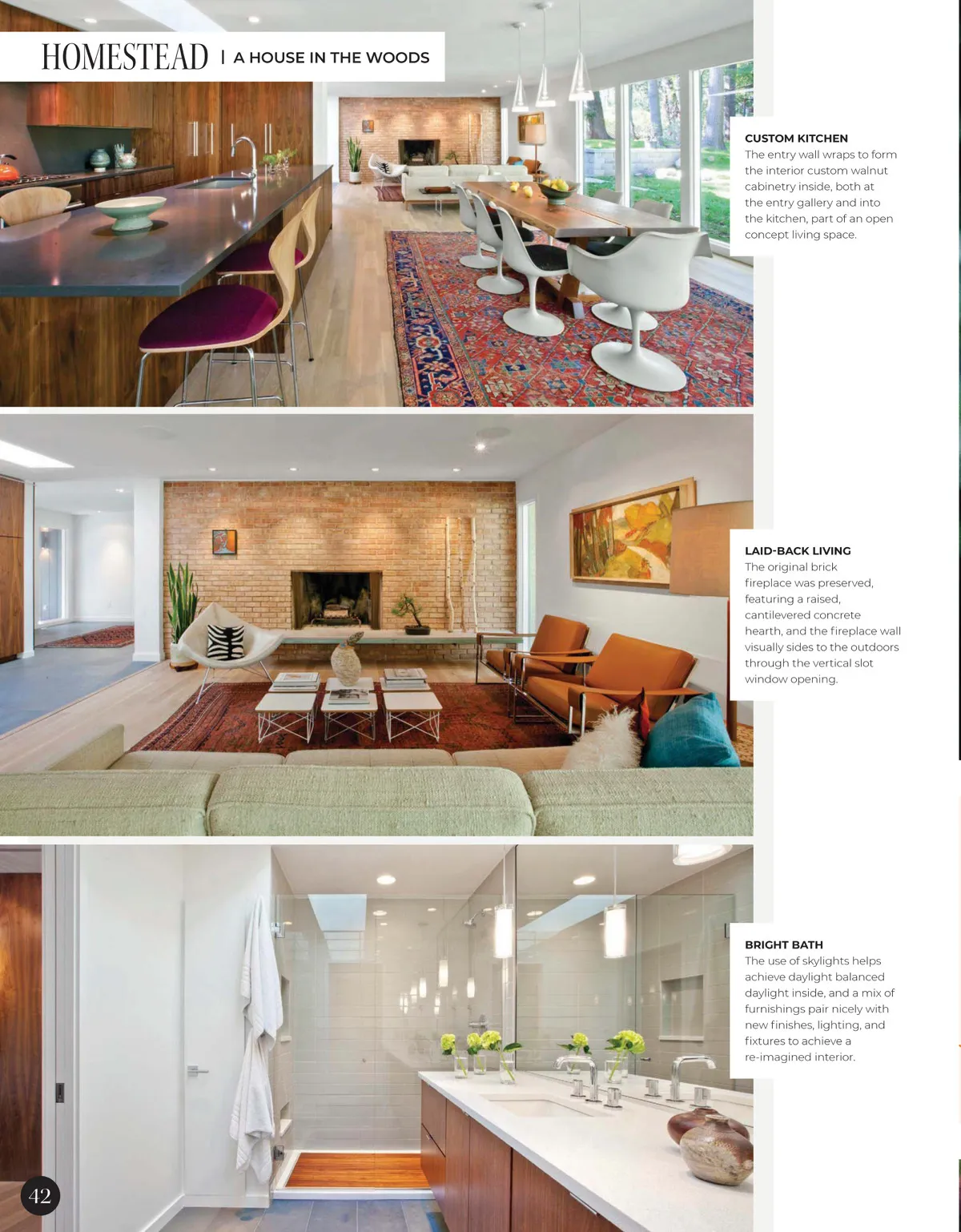 HOMESTEAD | A HOUSE IN THE WOODS

CUSTOM KITCHEN
The entry wall wraps to form the interior custom walnut cabinetry inside, both at the entry gallery and into the kitchen, part of an open concept living space.

LAID-BACK LIVING
The original brick fireplace was preserved, featuring a raised, cantilevered concrete hearth, and the fireplace wall visually sides to the outdoors through the vertical slot window opening.

BRIGHT BATH
The use of skylights helps achieve daylight balanced daylight inside, and a mix of furnishings pair nicely with new finishes, lighting, and fixtures to achieve a re-imagined interior.

42